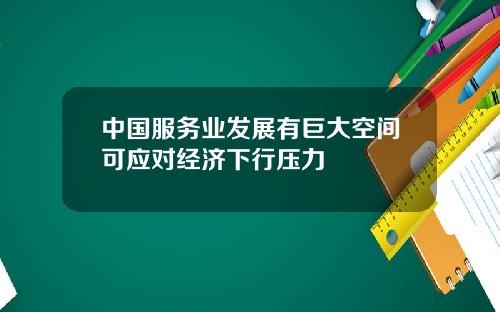 中国服务业发展有巨大空间可应对经济下行压力